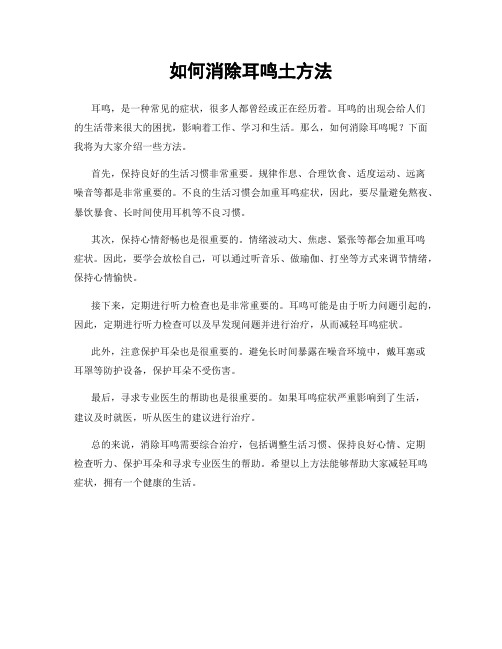 如何消除耳鸣土方法

耳鸣，是一种常见的症状，很多人都曾经或正在经历着。耳鸣的出现会给人们的生活带来很大的困扰，影响着工作、学习和生活。那么，如何消除耳鸣呢？下面我将为大家介绍一些方法。

首先，保持良好的生活习惯非常重要。规律作息、合理饮食、适度运动、远离噪音等都是非常重要的。不良的生活习惯会加重耳鸣症状，因此，要尽量避免熬夜、暴饮暴食、长时间使用耳机等不良习惯。

其次，保持心情舒畅也是很重要的。情绪波动大、焦虑、紧张等都会加重耳鸣症状。因此，要学会放松自己，可以通过听音乐、做瑜伽、打坐等方式来调节情绪，保持心情愉快。

接下来，定期进行听力检查也是非常重要的。耳鸣可能是由于听力问题引起的，因此，定期进行听力检查可以及早发现问题并进行治疗，从而减轻耳鸣症状。

此外，注意保护耳朵也是很重要的。避免长时间暴露在噪音环境中，戴耳塞或耳罩等防护设备，保护耳朵不受伤害。

最后，寻求专业医生的帮助也是很重要的。如果耳鸣症状严重影响到了生活，建议及时就医，听从医生的建议进行治疗。

总的来说，消除耳鸣需要综合治疗，包括调整生活习惯、保持良好心情、定期检查听力、保护耳朵和寻求专业医生的帮助。希望以上方法能够帮助大家减轻耳鸣症状，拥有一个健康的生活。